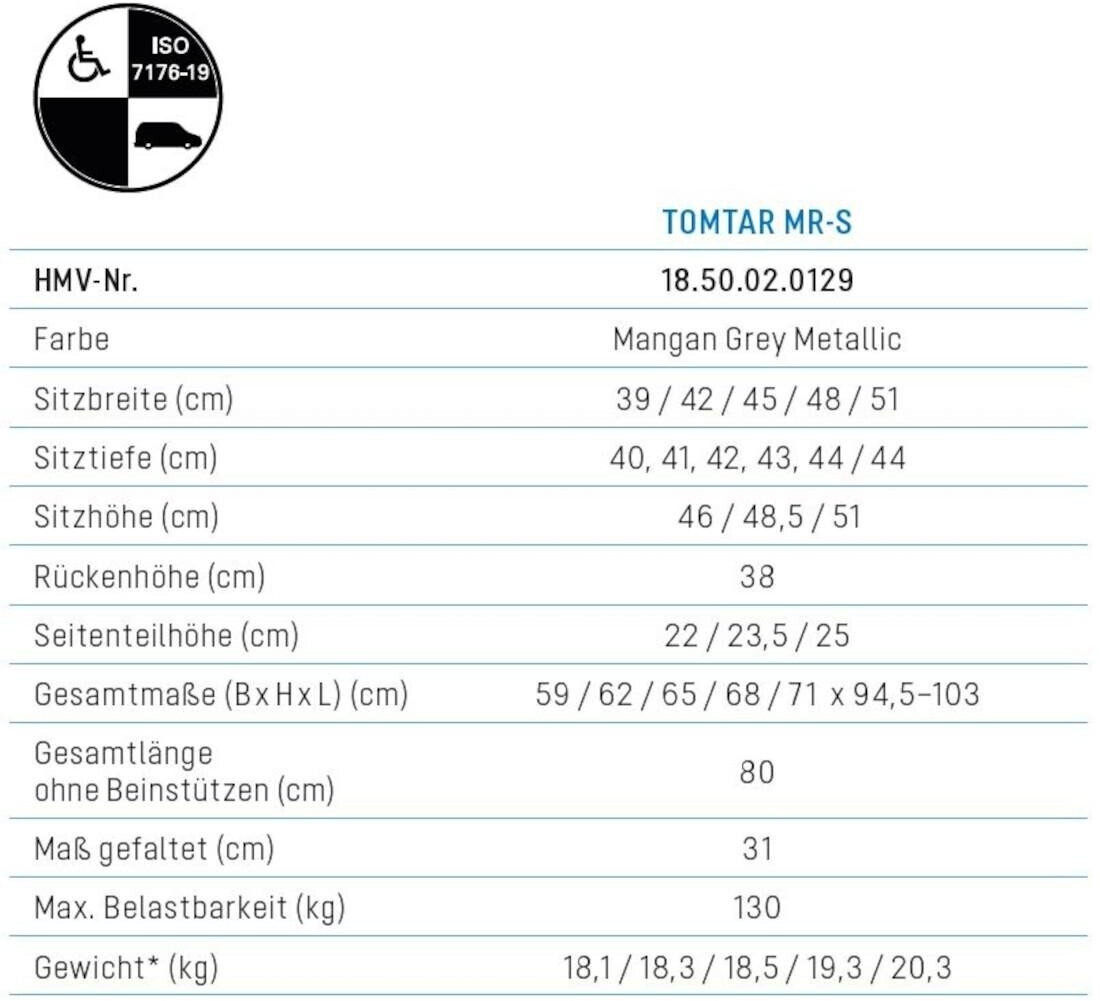 ISO
7176-19

|  | TOMTAR MR-S |
|---|---|
| HMV-Nr. | 18.50.02.0129 |
| Farbe | Mangan Grey Metallic |
| Sitzbreite (cm) | 39 / 42 / 45 / 48 / 51 |
| Sitztiefe (cm) | 40, 41, 42, 43, 44 / 44 |
| Sitzhöhe (cm) | 46 / 48,5 / 51 |
| Rückenhöhe (cm) | 38 |
| Seitenteilhöhe (cm) | 22 / 23,5 / 25 |
| Gesamtmaße (B x H x L) (cm) | 59 / 62 / 65 / 68 / 71 x 94,5–103 |
| Gesamtlänge ohne Beinstützen (cm) | 80 |
| Maß gefaltet (cm) | 31 |
| Max. Belastbarkeit (kg) | 130 |
| Gewicht* (kg) | 18,1 / 18,3 / 18,5 / 19,3 / 20,3 |